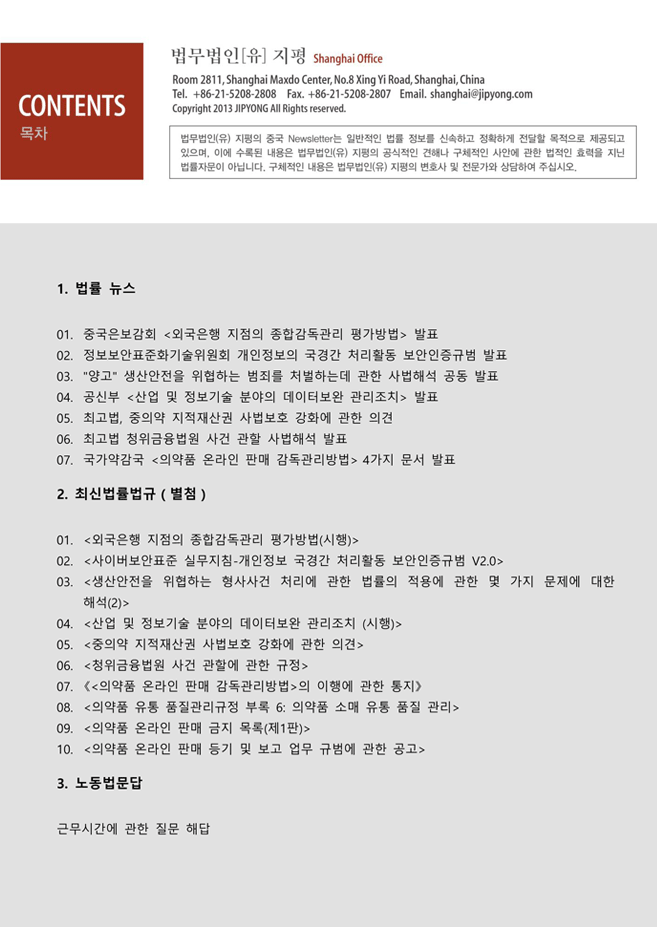 CONTENTS
목차

법무법인[유] 지평 Shanghai Office
Room 2811, Shanghai Maxdo Center, No.8 Xing Yi Road, Shanghai, China
Tel. +86-21-5208-2808 Fax. +86-21-5208-2807 Email. shanghai@jipyong.com
Copyright 2013 JIPYONG All Rights reserved.

법무법인(유) 지평의 중국 Newsletter는 일반적인 법률 정보를 신속하고 정확하게 전달할 목적으로 제공되고 있으며, 이에 수록된 내용은 법무법인(유) 지평의 공식적인 견해나 구체적인 사안에 관한 법적인 효력을 지닌 법률자문이 아닙니다. 구체적인 내용은 법무법인(유) 지평의 변호사 및 전문가와 상담하여 주십시오.

1. 법률 뉴스

01. 중국은보감회 <외국은행 지점의 종합감독관리 평가방법> 발표
02. 정보보안표준화기술위원회 개인정보의 국경간 처리활동 보안인증규범 발표
03. "양고" 생산안전을 위협하는 범죄를 처벌하는데 관한 사법해석 공동 발표
04. 공신부 <산업 및 정보기술 분야의 데이터보완 관리조치> 발표
05. 최고법, 중의약 지적재산권 사법보호 강화에 관한 의견
06. 최고법 청위금융법원 사건 관할 사법해석 발표
07. 국가약감국 <의약품 온라인 판매 감독관리방법> 4가지 문서 발표

2. 최신법률법규 ( 별첨 )

01. <외국은행 지점의 종합감독관리 평가방법(시행)>
02. <사이버보안표준 실무지침-개인정보 국경간 처리활동 보안인증규범 V2.0>
03. <생산안전을 위협하는 형사사건 처리에 관한 법률의 적용에 관한 몇 가지 문제에 대한 해석(2)>
04. <산업 및 정보기술 분야의 데이터보완 관리조치 (시행)>
05. <중의약 지적재산권 사법보호 강화에 관한 의견>
06. <청위금융법원 사건 관할에 관한 규정>
07. 《<의약품 온라인 판매 감독관리방법>의 이행에 관한 통지》
08. <의약품 유통 품질관리규정 부록 6: 의약품 소매 유통 품질 관리>
09. <의약품 온라인 판매 금지 목록(제1판)>
10. <의약품 온라인 판매 등기 및 보고 업무 규범에 관한 공고>

3. 노동법문답

근무시간에 관한 질문 해답